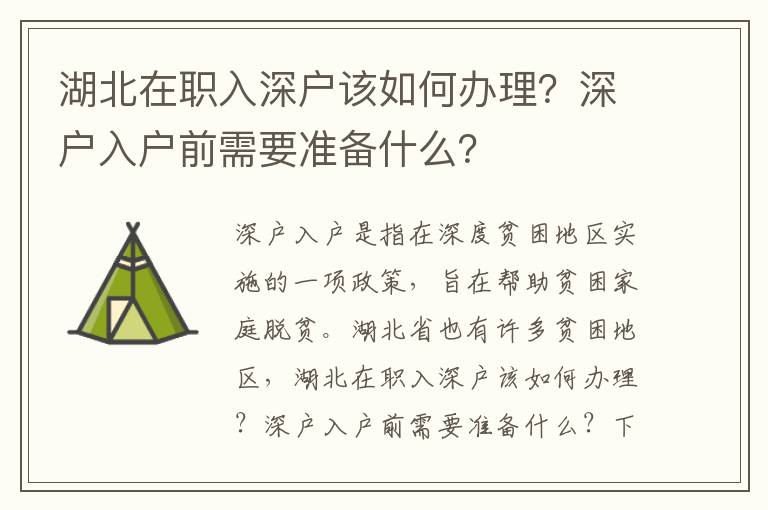 湖北在职入深户该如何办理？深户入户前需要准备什么？

深户入户是指在深度贫困地区实施的一项政策，旨在帮助贫困家庭脱贫。湖北省也有许多贫困地区，湖北在职入深户该如何办理？深户入户前需要准备什么？下